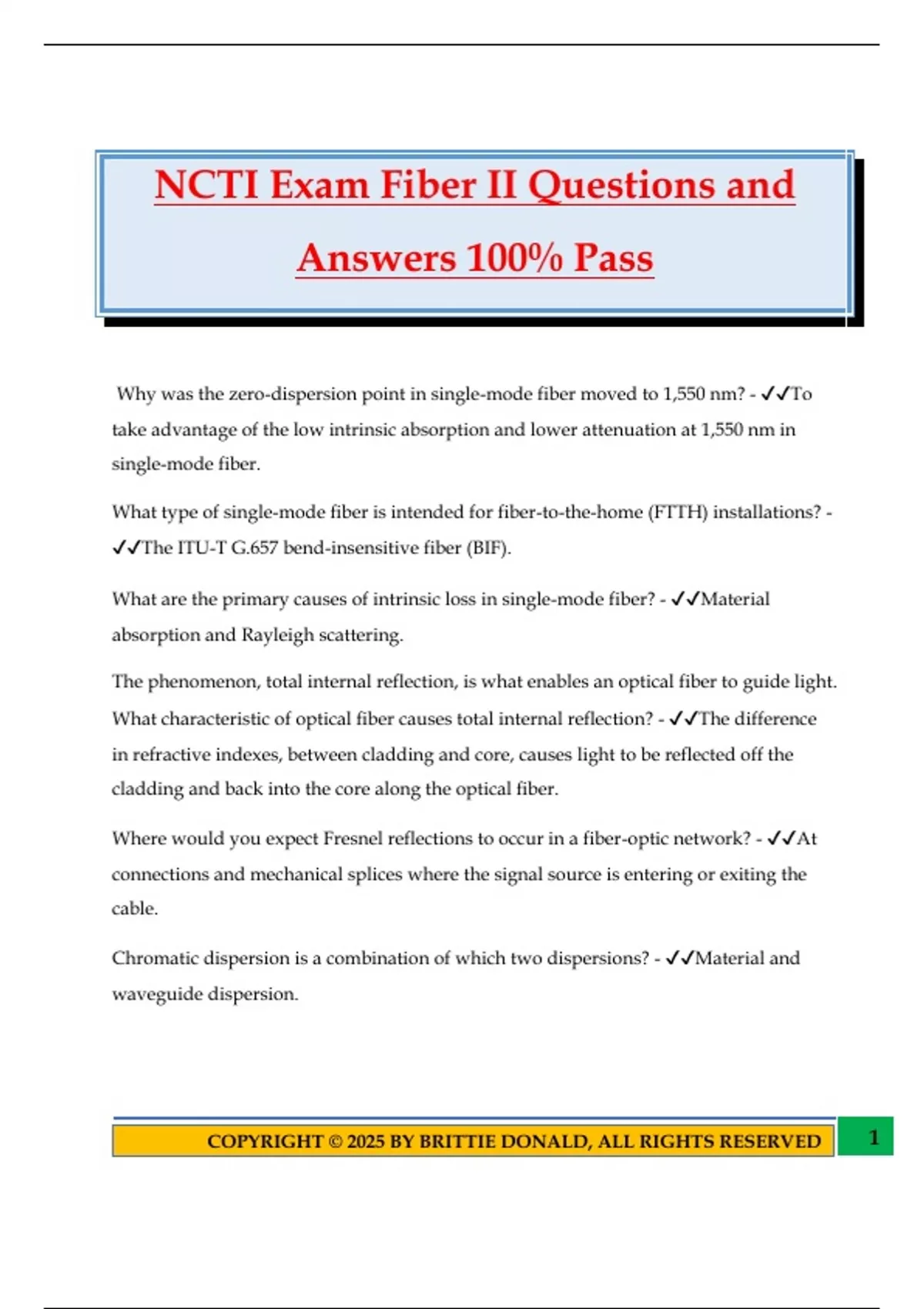 NCTI Exam Fiber II Questions and Answers 100% Pass

Why was the zero-dispersion point in single-mode fiber moved to 1,550 nm? - ✓✓To take advantage of the low intrinsic absorption and lower attenuation at 1,550 nm in single-mode fiber.

What type of single-mode fiber is intended for fiber-to-the-home (FTTH) installations? - ✓✓The ITU-T G.657 bend-insensitive fiber (BIF).

What are the primary causes of intrinsic loss in single-mode fiber? - ✓✓Material absorption and Rayleigh scattering.

The phenomenon, total internal reflection, is what enables an optical fiber to guide light. What characteristic of optical fiber causes total internal reflection? - ✓✓The difference in refractive indexes, between cladding and core, causes light to be reflected off the cladding and back into the core along the optical fiber.

Where would you expect Fresnel reflections to occur in a fiber-optic network? - ✓✓At connections and mechanical splices where the signal source is entering or exiting the cable.

Chromatic dispersion is a combination of which two dispersions? - ✓✓Material and waveguide dispersion.

COPYRIGHT © 2025 BY BRITTIE DONALD, ALL RIGHTS RESERVED

1